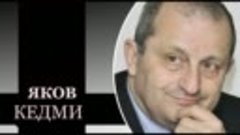 ЯКОВ
КЕДМИ